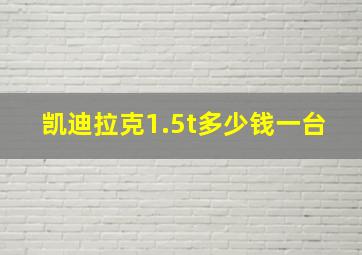 凯迪拉克1.5t多少钱一台